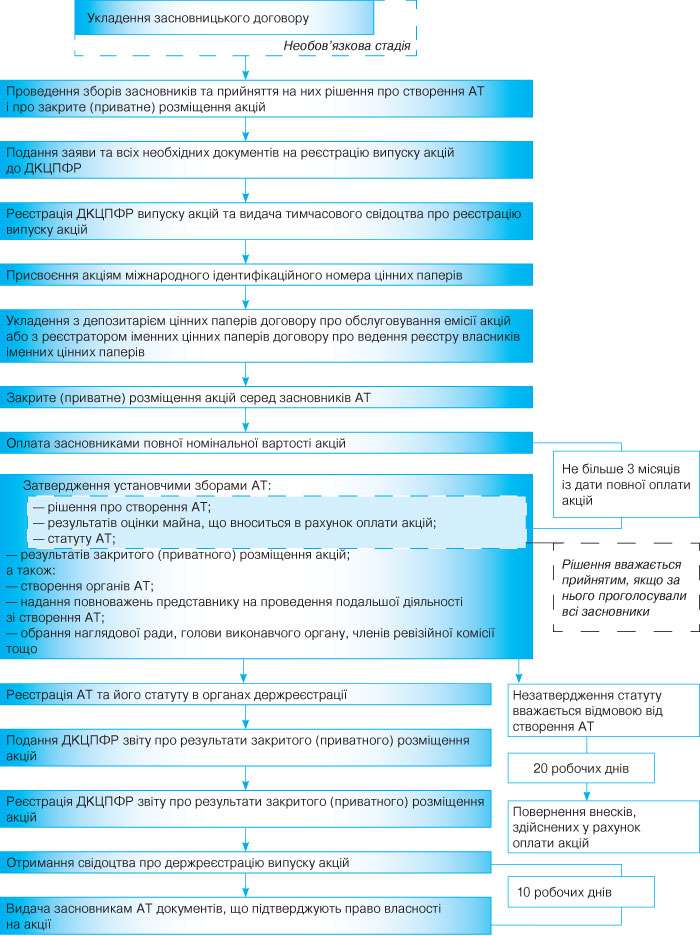 Укладення засновницького договору

Необов'язкова стадія

Проведення зборів засновників та прийняття на них рішення про створення АТ і про закрите (приватне) розміщення акцій

Подання заяви та всіх необхідних документів на реєстрацію випуску акцій до ДКЦПФР

Реєстрація ДКЦПФР випуску акцій та видача тимчасового свідоцтва про реєстрацію випуску акцій

Присвоєння акціям міжнародного ідентифікаційного номера цінних паперів

Укладення з депозитарієм цінних паперів договору про обслуговування емісії акцій або з реєстратором іменних цінних паперів договору про ведення реєстру власників іменних цінних паперів

Закрите (приватне) розміщення акцій серед засновників АТ

Оплата засновниками повної номінальної вартості акцій

Не більше 3 місяців із дати повної оплати акцій

Затвердження установчими зборами АТ:
— рішення про створення АТ;
— результатів оцінки майна, що вноситься в рахунок оплати акцій;
— статуту АТ;
— результатів закритого (приватного) розміщення акцій;
а також:
— створення органів АТ;
— надання повноважень представнику на проведення подальшої діяльності зі створення АТ;
— обрання наглядової ради, голови виконавчого органу, членів ревізійної комісії тощо

Рішення вважається прийнятим, якщо за нього проголосували всі засновники

Реєстрація АТ та його статуту в органах держреєстрації

Незатвердження статуту вважається відмовою від створення АТ

Подання ДКЦПФР звіту про результати закритого (приватного) розміщення акцій

20 робочих днів

Реєстрація ДКЦПФР звіту про результати закритого (приватного) розміщення акцій

Повернення внесків, здійснених у рахунок оплати акцій

Отримання свідоцтва про держреєстрацію випуску акцій

10 робочих днів

Видача засновникам АТ документів, що підтверджують право власності на акції